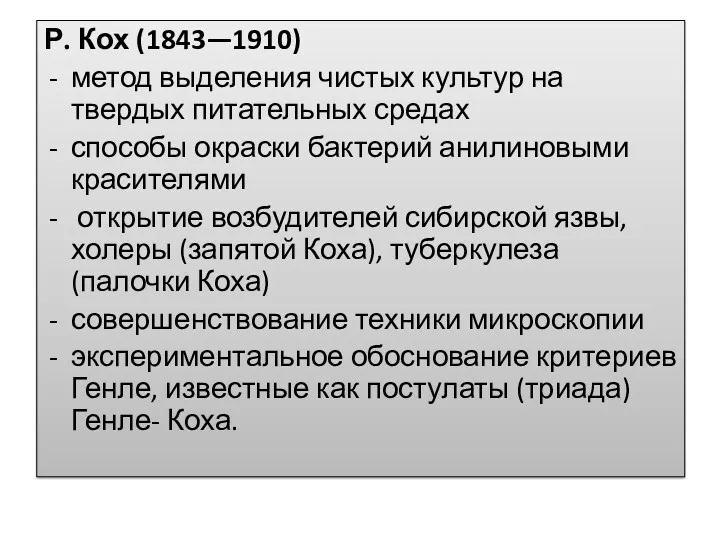 Р. Кох (1843—1910)
- метод выделения чистых культур на твердых питательных средах
- способы окраски бактерий анилиновыми красителями
- открытие возбудителей сибирской язвы, холеры (запятой Коха), туберкулеза (палочки Коха)
- совершенствование техники микроскопии
- экспериментальное обоснование критериев Генле, известные как постулаты (триада) Генле- Коха.